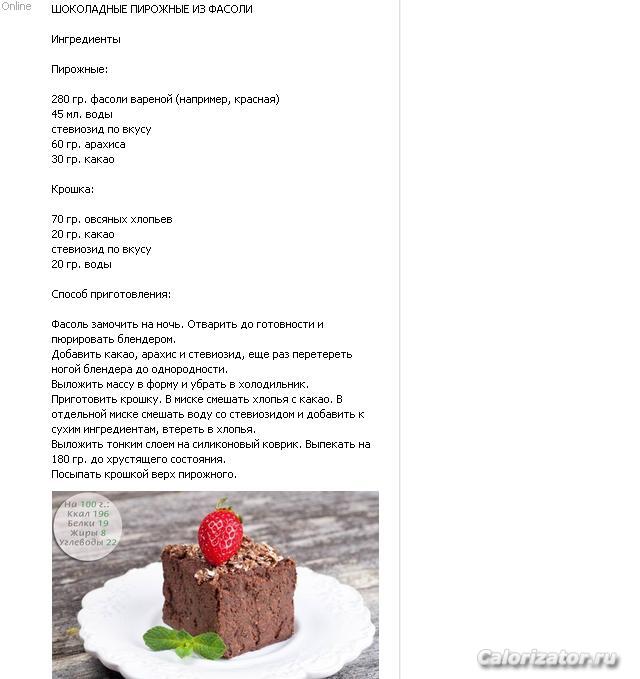 Online

ШОКОЛАДНЫЕ ПИРОЖНЫЕ ИЗ ФАСОЛИ

Ингредиенты

Пирожные:

280 гр. фасоли вареной (например, красная)
45 мл. воды
стевиозид по вкусу
60 гр. арахиса
30 гр. какао

Крошка:

70 гр. овсяных хлопьев
20 гр. какао
стевиозид по вкусу
20 гр. воды

Способ приготовления:

Фасоль замочить на ночь. Отварить до готовности и пюрировать блендером.
Добавить какао, арахис и стевиозид, еще раз перетереть ногой блендера до однородности.
Выложить массу в форму и убрать в холодильник.
Приготовить крошку. В миске смешать хлопья с какао. В отдельной миске смешать воду со стевиозидом и добавить к сухим ингредиентам, втереть в хлопья.
Выложить тонким слоем на силиконовый коврик. Выпекать на 180 гр. до хрустящего состояния.
Посыпать крошкой верх пирожного.

На 100 г.:
Ккал 196
Белки 19
Жиры 8
Углеводы 22

Calorizator.ru